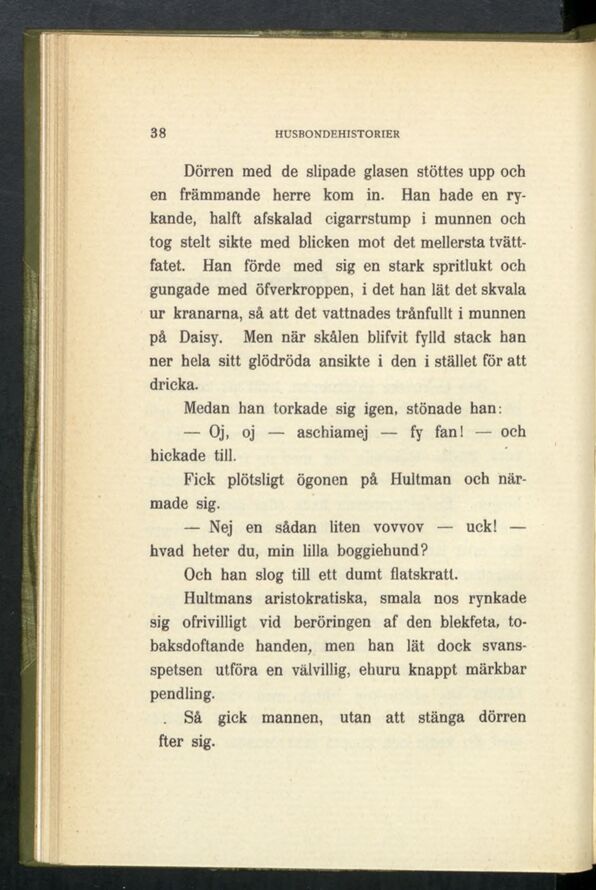 38 HUSBONDEHISTORIER

Dörren med de slipade glasen stöttes upp och en främmande herre kom in. Han hade en rykande, halft afskalad cigarrstump i munnen och tog stelt sikte med blicken mot det mellersta tvättfatet. Han förde med sig en stark spritlukt och gungade med öfverkroppen, i det han lät det skvala ur kranarna, så att det vattnades trånfullt i munnen på Daisy. Men när skålen blifvit fylld stack han ner hela sitt glödröda ansikte i den i stället för att dricka.

Medan han torkade sig igen, stönade han:

— Oj, oj — aschiamej — fy fan! — och hickade till.

Fick plötsligt ögonen på Hultman och närmade sig.

— Nej en sådan liten vovvov — uck! — hvad heter du, min lilla boggiehund?

Och han slog till ett dumt flatskratt.

Hultmans aristokratiska, smala nos rynkade sig ofrivilligt vid beröringen af den blekfeta, tobaksdoftande handen, men han lät dock svansspetsen utföra en välvillig, ehuru knappt märkbar pendling.

. Så gick mannen, utan att stänga dörren fter sig.